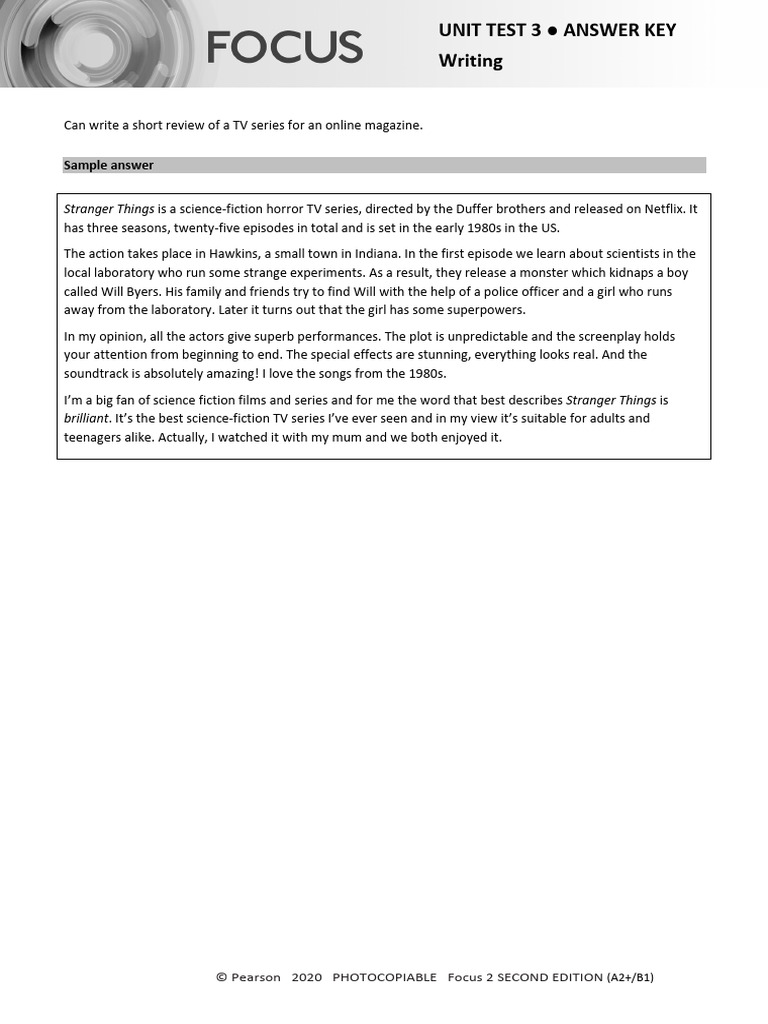 FOCUS

UNIT TEST 3 ● ANSWER KEY
Writing

Can write a short review of a TV series for an online magazine.

Sample answer

Stranger Things is a science-fiction horror TV series, directed by the Duffer brothers and released on Netflix. It has three seasons, twenty-five episodes in total and is set in the early 1980s in the US.

The action takes place in Hawkins, a small town in Indiana. In the first episode we learn about scientists in the local laboratory who run some strange experiments. As a result, they release a monster which kidnaps a boy called Will Byers. His family and friends try to find Will with the help of a police officer and a girl who runs away from the laboratory. Later it turns out that the girl has some superpowers.

In my opinion, all the actors give superb performances. The plot is unpredictable and the screenplay holds your attention from beginning to end. The special effects are stunning, everything looks real. And the soundtrack is absolutely amazing! I love the songs from the 1980s.

I'm a big fan of science fiction films and series and for me the word that best describes Stranger Things is brilliant. It's the best science-fiction TV series I've ever seen and in my view it's suitable for adults and teenagers alike. Actually, I watched it with my mum and we both enjoyed it.

© Pearson 2020 PHOTOCOPIABLE Focus 2 SECOND EDITION (A2+/B1)